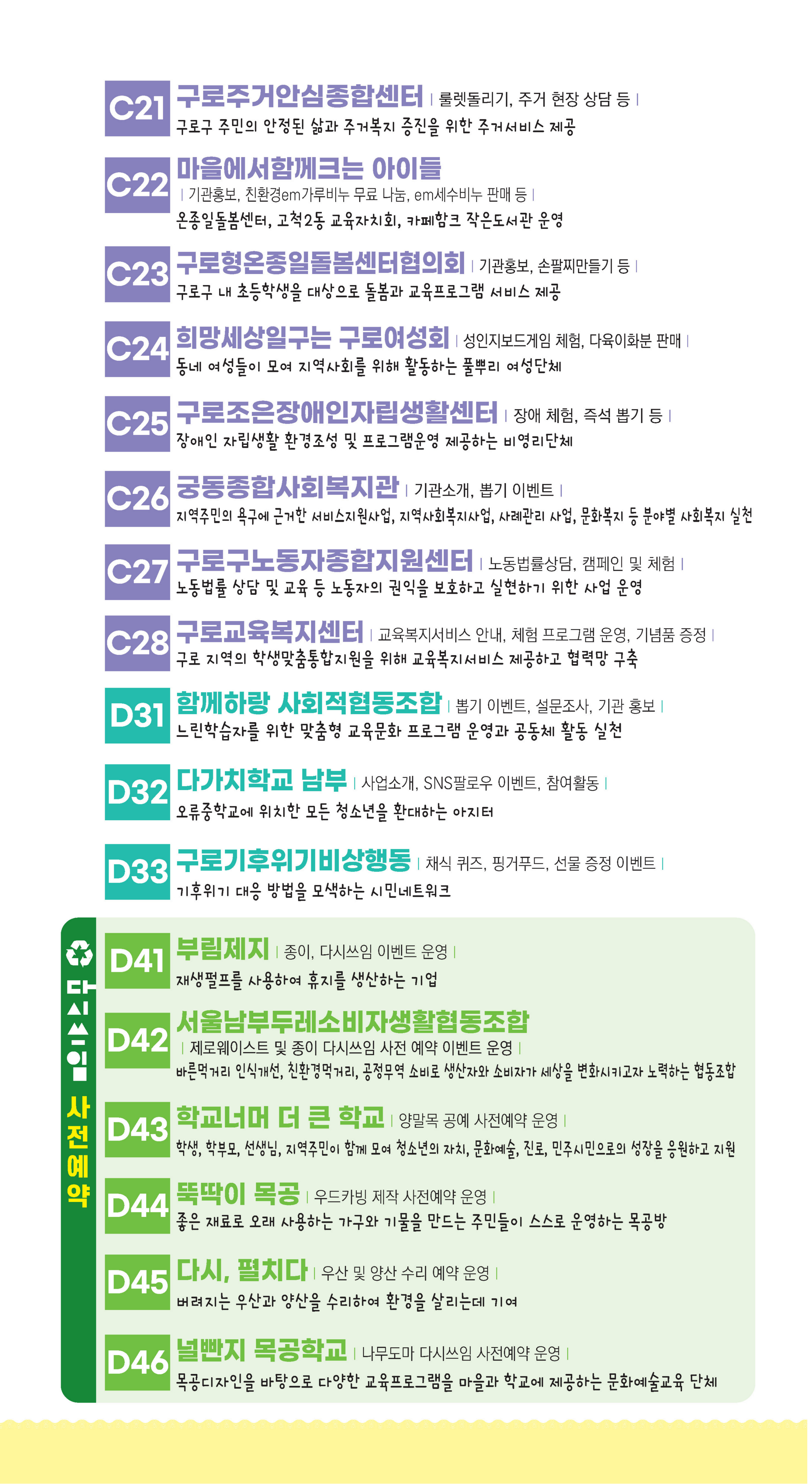 C21 구로주거안심종합센터 | 룰렛돌리기, 주거 현장 상담 등 |
구로구 주민의 안정된 삶과 주거복지 증진을 위한 주거서비스 제공

C22 마을에서함께크는 아이들
| 기관홍보, 친환경em가루비누 무료 나눔, em세수비누 판매 등 |
온종일돌봄센터, 고척2동 교육자치회, 카페함크 작은도서관 운영

C23 구로형온종일돌봄센터협의회 | 기관홍보, 손팔찌만들기 등 |
구로구 내 초등학생을 대상으로 돌봄과 교육프로그램 서비스 제공

C24 희망세상일구는 구로여성회 | 성인지보드게임 체험, 다육이화분 판매 |
동네 여성들이 모여 지역사회를 위해 활동하는 풀뿌리 여성단체

C25 구로조은장애인자립생활센터 | 장애 체험, 즉석 뽑기 등 |
장애인 자립생활 환경조성 및 프로그램운영 제공하는 비영리단체

C26 궁동종합사회복지관 | 기관소개, 뽑기 이벤트 |
지역주민의 욕구에 근거한 서비스지원사업, 지역사회복지사업, 사례관리 사업, 문화복지 등 분야별 사회복지 실천

C27 구로구노동자종합지원센터 | 노동법률상담, 캠페인 및 체험 |
노동법률 상담 및 교육 등 노동자의 권익을 보호하고 실현하기 위한 사업 운영

C28 구로교육복지센터 | 교육복지서비스 안내, 체험 프로그램 운영, 기념품 증정 |
구로 지역의 학생맞춤통합지원을 위해 교육복지서비스 제공하고 협력망 구축

D31 함께하랑 사회적협동조합 | 뽑기 이벤트, 설문조사, 기관 홍보 |
느린학습자를 위한 맞춤형 교육문화 프로그램 운영과 공동체 활동 실천

D32 다가치학교 남부 | 사업소개, SNS팔로우 이벤트, 참여활동 |
오류중학교에 위치한 모든 청소년을 환대하는 아지터

D33 구로기후위기비상행동 | 채식 퀴즈, 핑거푸드, 선물 증정 이벤트 |
기후위기 대응 방법을 모색하는 시민네트워크

다시쓰임 사전예약

D41 부림제지 | 종이, 다시쓰임 이벤트 운영 |
재생펄프를 사용하여 휴지를 생산하는 기업

D42 서울남부두레소비자생활협동조합
| 제로웨이스트 및 종이 다시쓰임 사전 예약 이벤트 운영 |
바른먹거리 인식개선, 친환경먹거리, 공정무역 소비로 생산자와 소비자가 세상을 변화시키고자 노력하는 협동조합

D43 학교너머 더 큰 학교 | 양말목 공예 사전예약 운영 |
학생, 학부모, 선생님, 지역주민이 함께 모여 청소년의 자치, 문화예술, 진로, 민주시민으로의 성장을 응원하고 지원

D44 뚝딱이 목공 | 우드카빙 제작 사전예약 운영 |
좋은 재료로 오래 사용하는 가구와 기물을 만드는 주민들이 스스로 운영하는 목공방

D45 다시, 펼치다 | 우산 및 양산 수리 예약 운영 |
버려지는 우산과 양산을 수리하여 환경을 살리는데 기여

D46 널빤지 목공학교 | 나무도마 다시쓰임 사전예약 운영 |
목공디자인을 바탕으로 다양한 교육프로그램을 마을과 학교에 제공하는 문화예술교육 단체